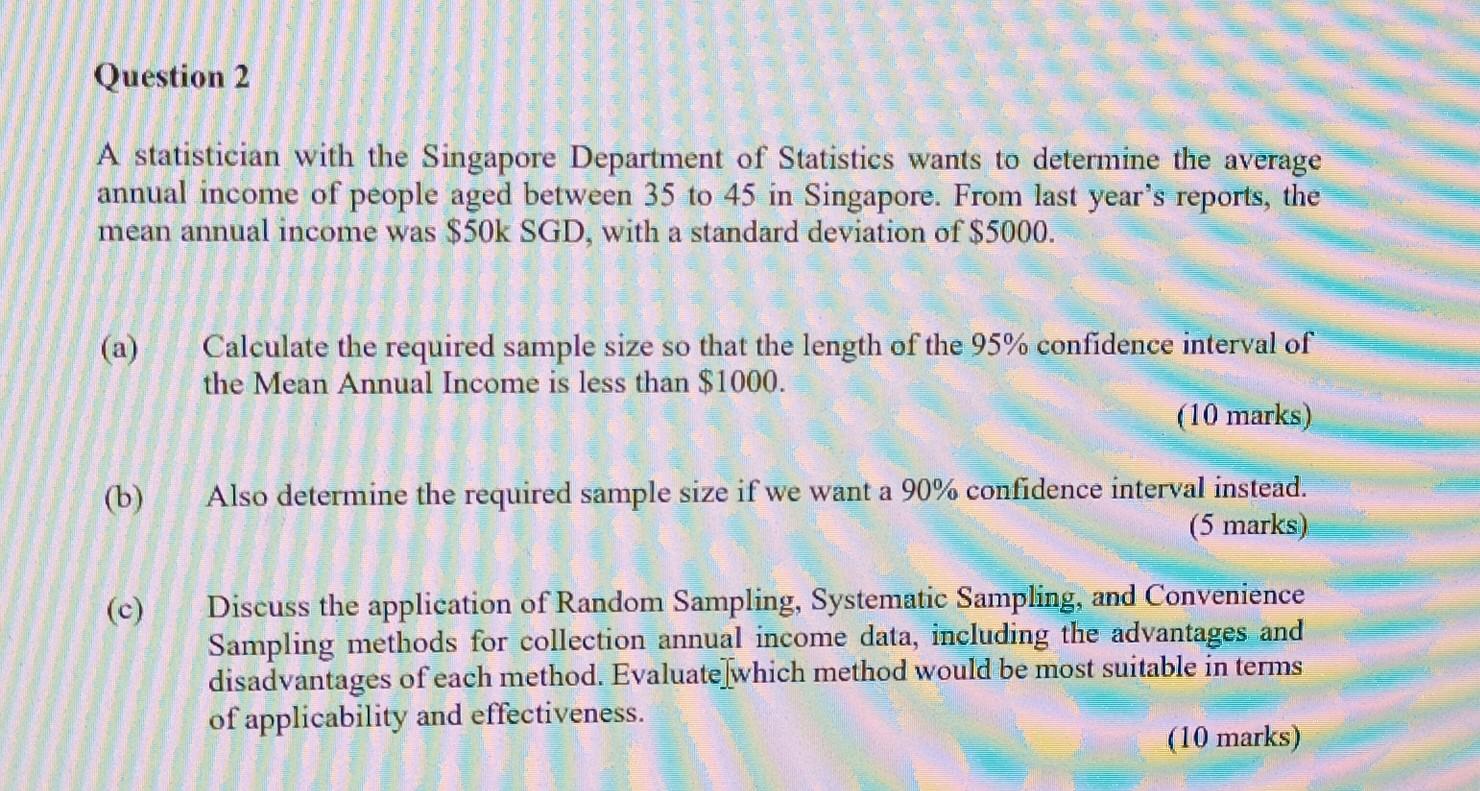 Question 2

A statistician with the Singapore Department of Statistics wants to determine the average annual income of people aged between 35 to 45 in Singapore. From last year's reports, the mean annual income was \$50k SGD, with a standard deviation of \$5000.

(a) Calculate the required sample size so that the length of the 95% confidence interval of the Mean Annual Income is less than \$1000.

(10 marks)

(b) Also determine the required sample size if we want a 90% confidence interval instead.

(5 marks)

(c) Discuss the application of Random Sampling, Systematic Sampling, and Convenience Sampling methods for collection annual income data, including the advantages and disadvantages of each method. Evaluate which method would be most suitable in terms of applicability and effectiveness.

(10 marks)